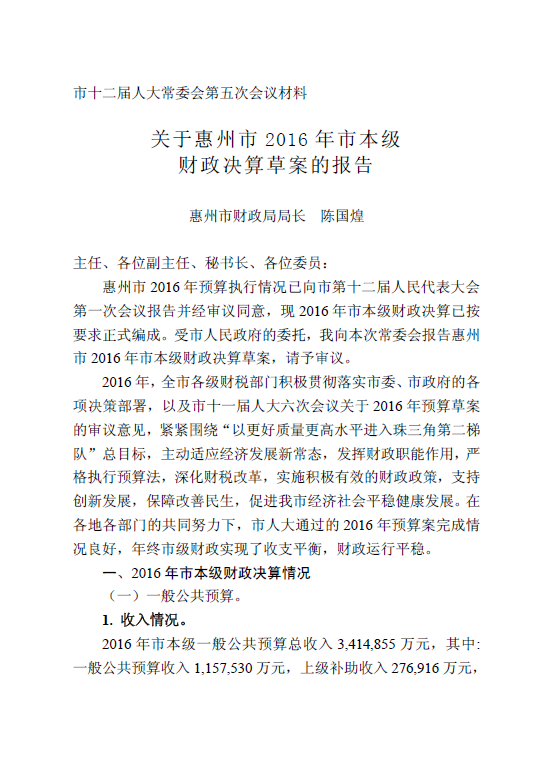 市十二届人大常委会第五次会议材料

关于惠州市 2016 年市本级
财政决算草案的报告

惠州市财政局局长　陈国煌

主任、各位副主任、秘书长、各位委员：

惠州市 2016 年预算执行情况已向市第十二届人民代表大会第一次会议报告并经审议同意，现 2016 年市本级财政决算已按要求正式编成。受市人民政府的委托，我向本次常委会报告惠州市 2016 年市本级财政决算草案，请予审议。

2016 年，全市各级财税部门积极贯彻落实市委、市政府的各项决策部署，以及市十一届人大六次会议关于 2016 年预算草案的审议意见，紧紧围绕“以更好质量更高水平进入珠三角第二梯队”总目标，主动适应经济发展新常态，发挥财政职能作用，严格执行预算法，深化财税改革，实施积极有效的财政政策，支持创新发展，保障改善民生，促进我市经济社会平稳健康发展。在各地各部门的共同努力下，市人大通过的 2016 年预算案完成情况良好，年终市级财政实现了收支平衡，财政运行平稳。

一、2016 年市本级财政决算情况

（一）一般公共预算。

1. 收入情况。

2016 年市本级一般公共预算总收入 3,414,855 万元，其中：一般公共预算收入 1,157,530 万元，上级补助收入 276,916 万元，